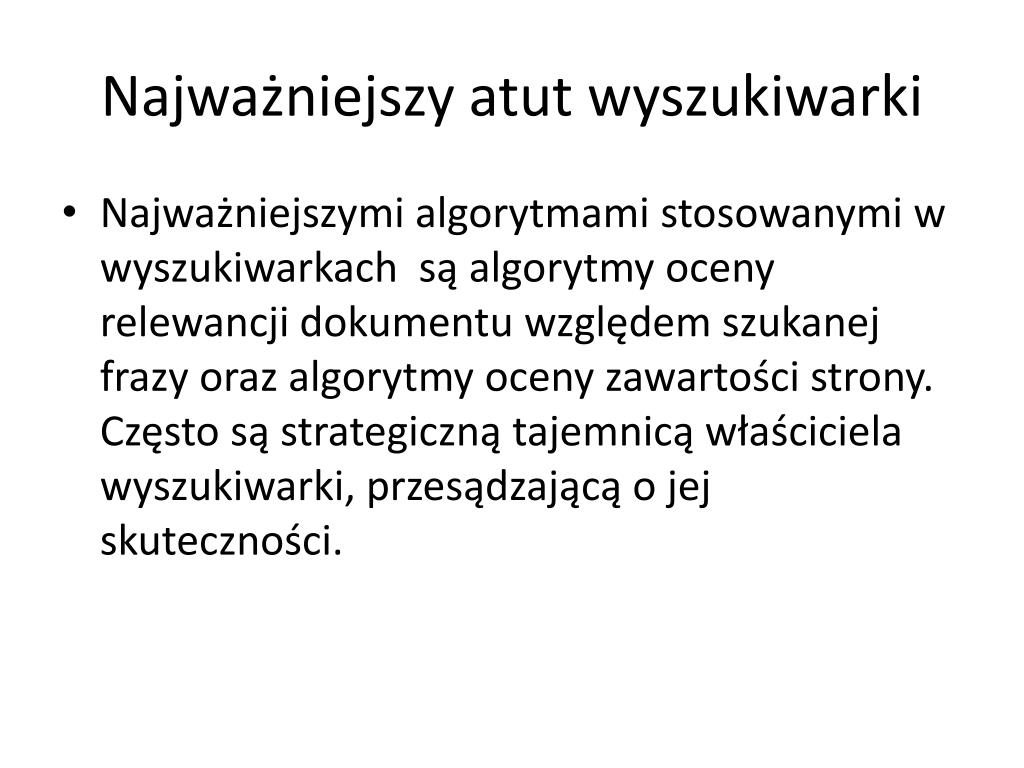 Najważniejszy atut wyszukiwarki

• Najważniejszymi algorytmami stosowanymi w wyszukiwarkach są algorytmy oceny relewancji dokumentu względem szukanej frazy oraz algorytmy oceny zawartości strony. Często są strategiczną tajemnicą właściciela wyszukiwarki, przesądzającą o jej skuteczności.